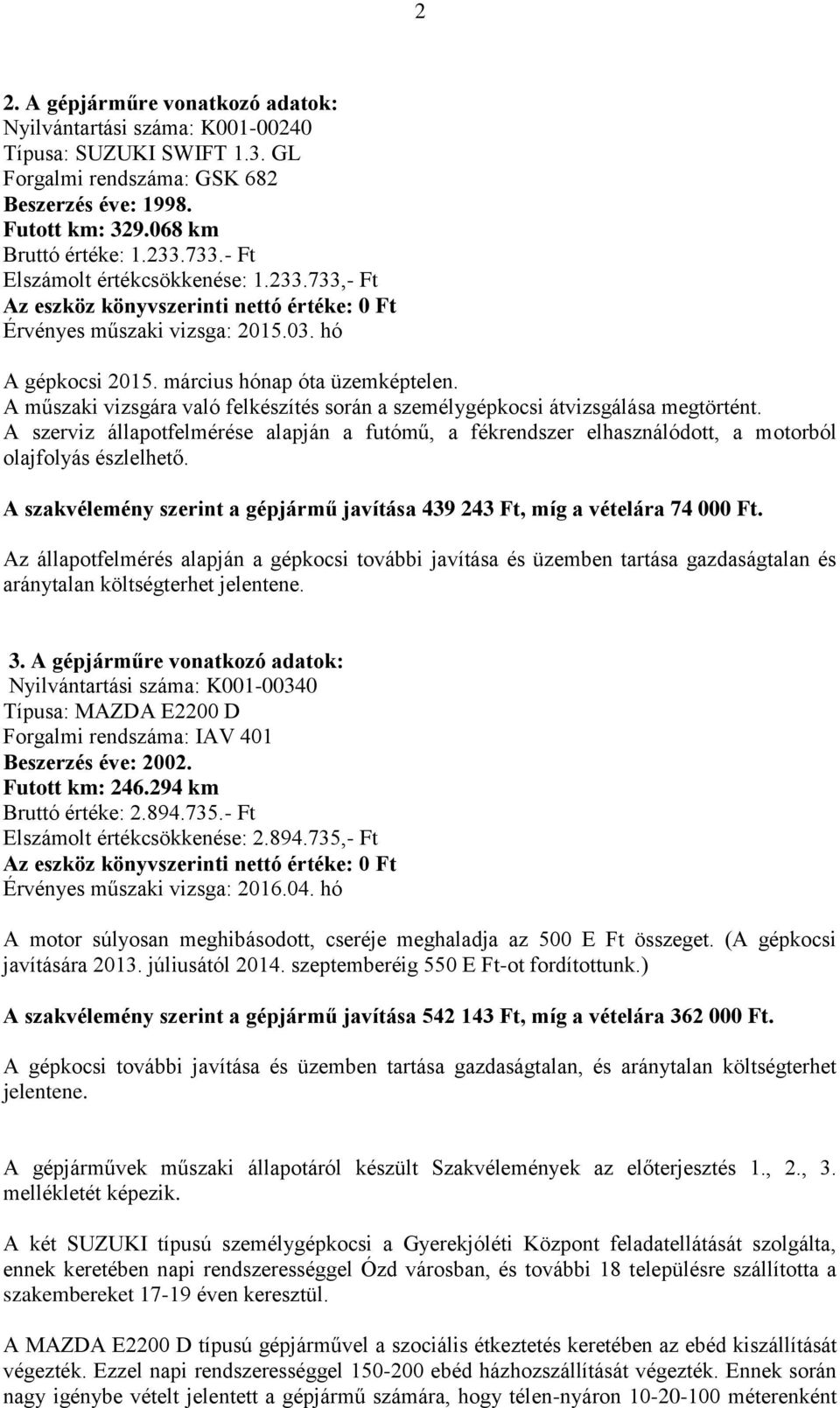 2

2. A gépjárműre vonatkozó adatok:
Nyilvántartási száma: K001-00240
Típusa: SUZUKI SWIFT 1.3. GL
Forgalmi rendszáma: GSK 682
Beszerzés éve: 1998.
Futott km: 329.068 km
Bruttó értéke: 1.233.733.- Ft
Elszámolt értékcsökkenése: 1.233.733,- Ft
Az eszköz könyvszerinti nettó értéke: 0 Ft
Érvényes műszaki vizsga: 2015.03. hó

A gépkocsi 2015. március hónap óta üzemképtelen.
A műszaki vizsgára való felkészítés során a személygépkocsi átvizsgálása megtörtént.
A szerviz állapotfelmérése alapján a futómű, a fékrendszer elhasználódott, a motorból olajfolyás észlelhető.

A szakvélemény szerint a gépjármű javítása 439 243 Ft, míg a vételára 74 000 Ft.

Az állapotfelmérés alapján a gépkocsi további javítása és üzemben tartása gazdaságtalan és aránytalan költségterhet jelentene.

3. A gépjárműre vonatkozó adatok:
Nyilvántartási száma: K001-00340
Típusa: MAZDA E2200 D
Forgalmi rendszáma: IAV 401
Beszerzés éve: 2002.
Futott km: 246.294 km
Bruttó értéke: 2.894.735.- Ft
Elszámolt értékcsökkenése: 2.894.735,- Ft
Az eszköz könyvszerinti nettó értéke: 0 Ft
Érvényes műszaki vizsga: 2016.04. hó

A motor súlyosan meghibásodott, cseréje meghaladja az 500 E Ft összeget. (A gépkocsi javítására 2013. júliusától 2014. szeptemberéig 550 E Ft-ot fordítottunk.)

A szakvélemény szerint a gépjármű javítása 542 143 Ft, míg a vételára 362 000 Ft.

A gépkocsi további javítása és üzemben tartása gazdaságtalan, és aránytalan költségterhet jelentene.

A gépjárművek műszaki állapotáról készült Szakvélemények az előterjesztés 1., 2., 3. mellékletét képezik.

A két SUZUKI típusú személygépkocsi a Gyerekjóléti Központ feladatellátását szolgálta, ennek keretében napi rendszerességgel Ózd városban, és további 18 településre szállította a szakembereket 17-19 éven keresztül.

A MAZDA E2200 D típusú gépjárművel a szociális étkeztetés keretében az ebéd kiszállítását végezték. Ezzel napi rendszerességgel 150-200 ebéd házhozszállítását végezték. Ennek során nagy igénybe vételt jelentett a gépjármű számára, hogy télen-nyáron 10-20-100 méterenként